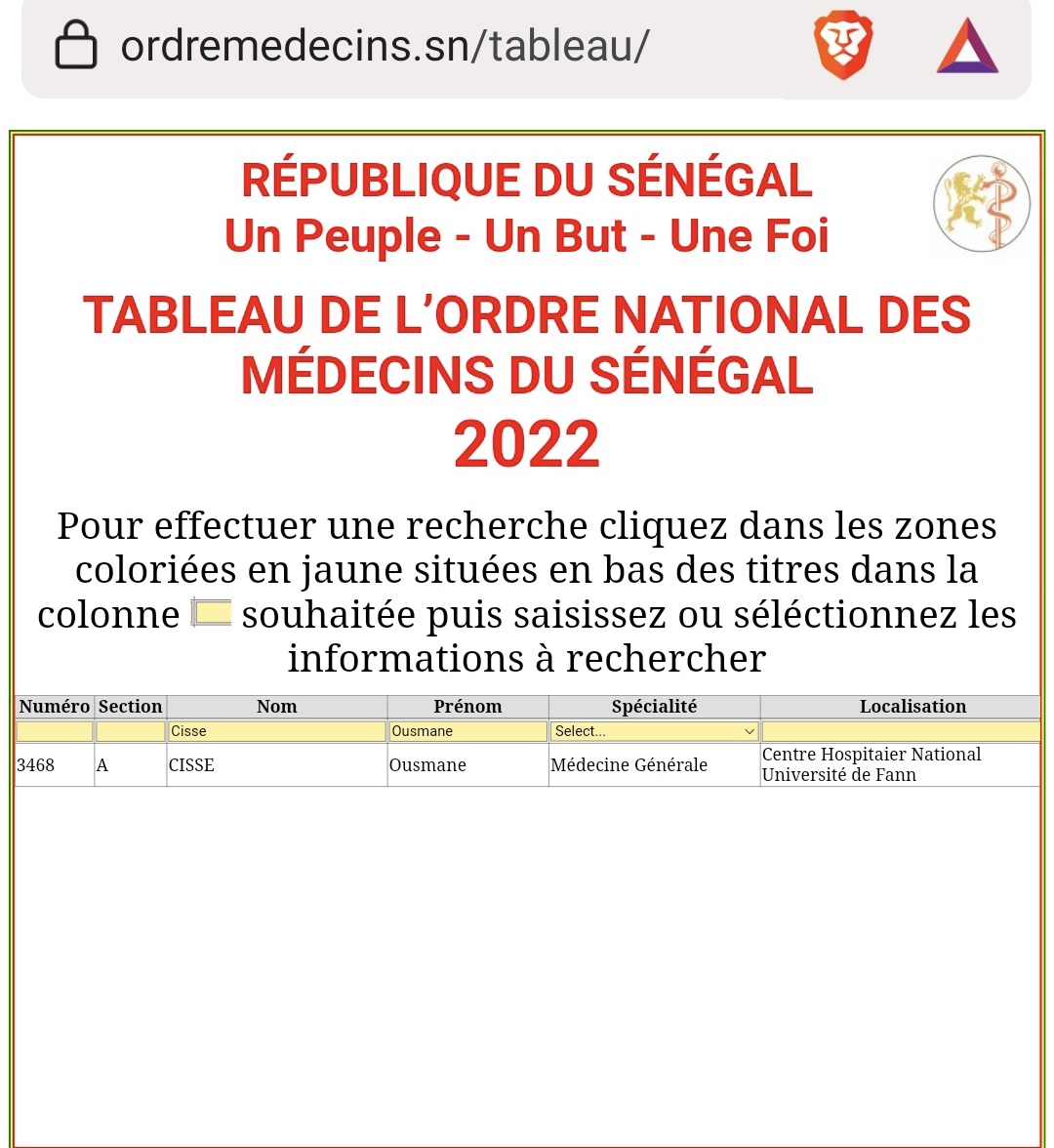 ordremedecins.sn/tableau/

RÉPUBLIQUE DU SÉNÉGAL
Un Peuple - Un But - Une Foi

TABLEAU DE L'ORDRE NATIONAL DES MÉDECINS DU SÉNÉGAL
2022

Pour effectuer une recherche cliquez dans les zones coloriées en jaune situées en bas des titres dans la colonne souhaitée puis saisissez ou séléctionnez les informations à rechercher

| Numéro | Section | Nom | Prénom | Spécialité | Localisation |
|---|---|---|---|---|---|
| | | Cisse | Ousmane | Select... | |
| 3468 | A | CISSE | Ousmane | Médecine Générale | Centre Hospitaier National Université de Fann |